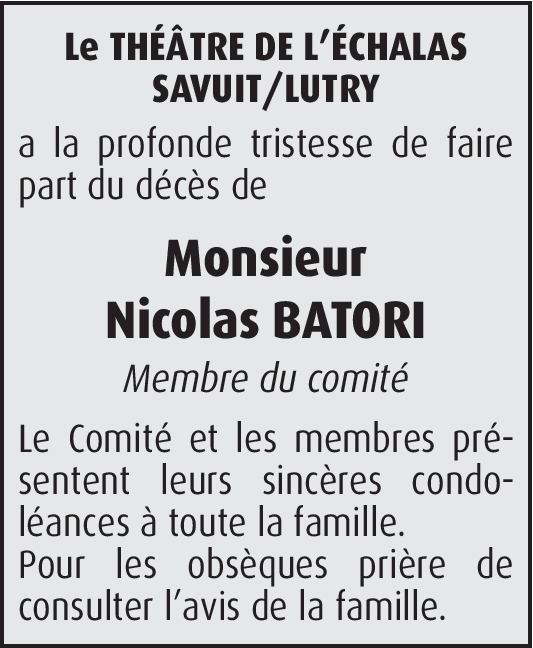 Le THÉÂTRE DE L'ÉCHALAS
SAVUIT/LUTRY

a la profonde tristesse de faire part du décès de

Monsieur
Nicolas BATORI

Membre du comité

Le Comité et les membres présentent leurs sincères condoléances à toute la famille.
Pour les obsèques prière de consulter l'avis de la famille.